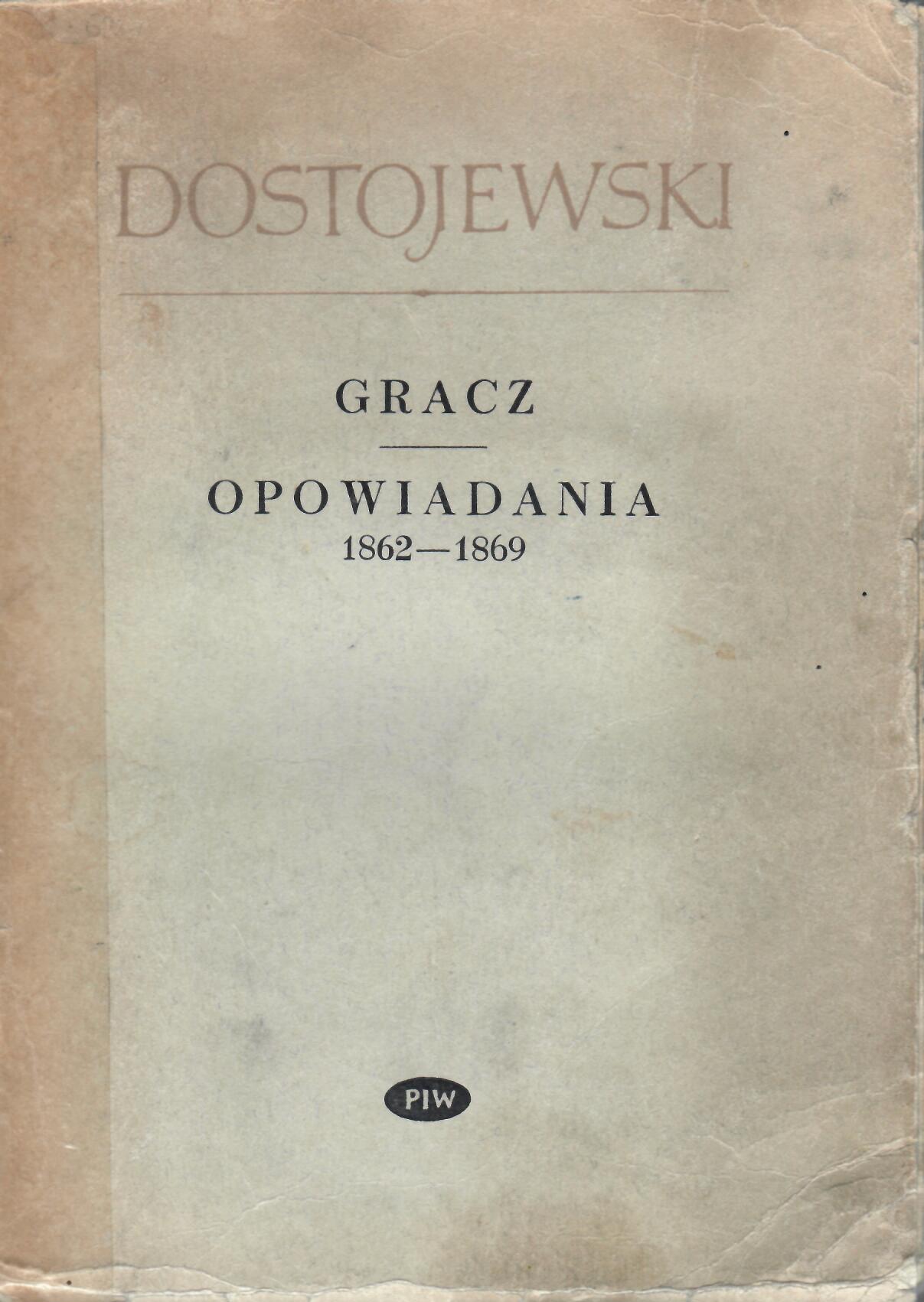 DOSTOJEWSKI

GRACZ

OPOWIADANIA
1862—1869

PIW